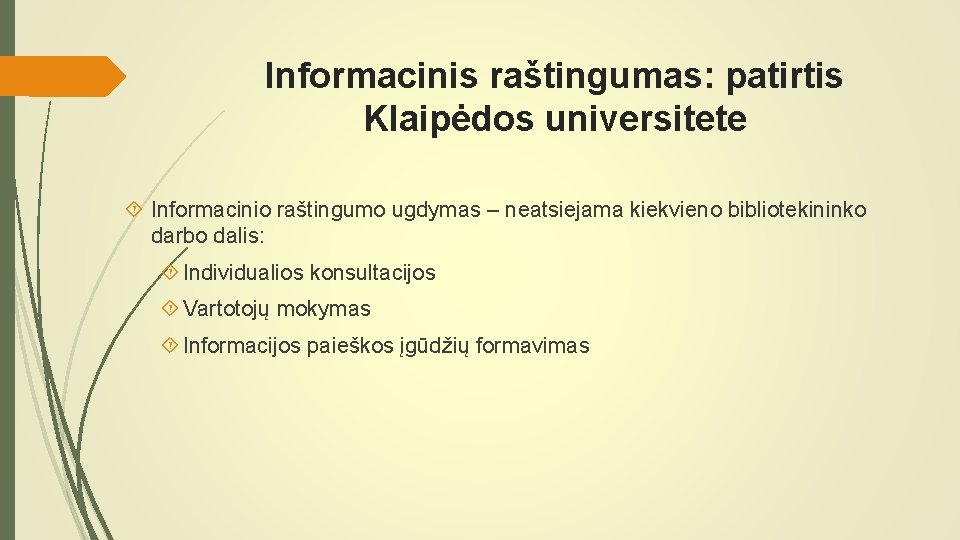 Informacinis raštingumas: patirtis Klaipėdos universitete

Informacinio raštingumo ugdymas – neatsiejama kiekvieno bibliotekininko darbo dalis:

Individualios konsultacijos

Vartotojų mokymas

Informacijos paieškos įgūdžių formavimas